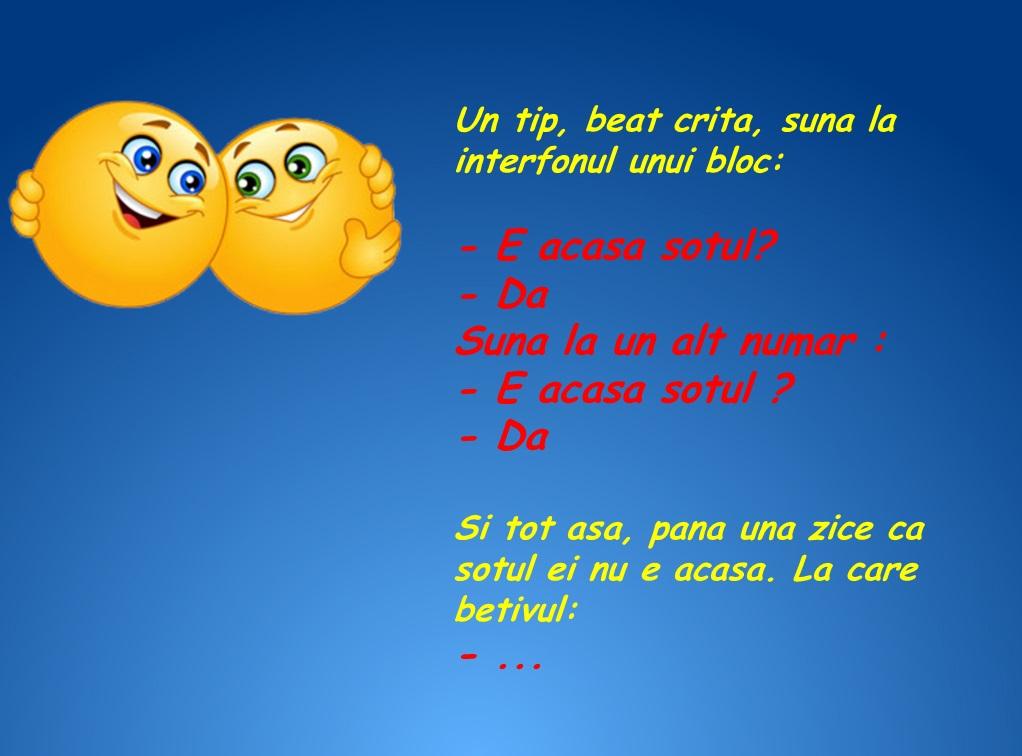 Un tip, beat crita, suna la interfonul unui bloc:

- E acasa sotul?
- Da
Suna la un alt numar :
- E acasa sotul ?
- Da

Si tot asa, pana una zice ca sotul ei nu e acasa. La care betivul:
- ...